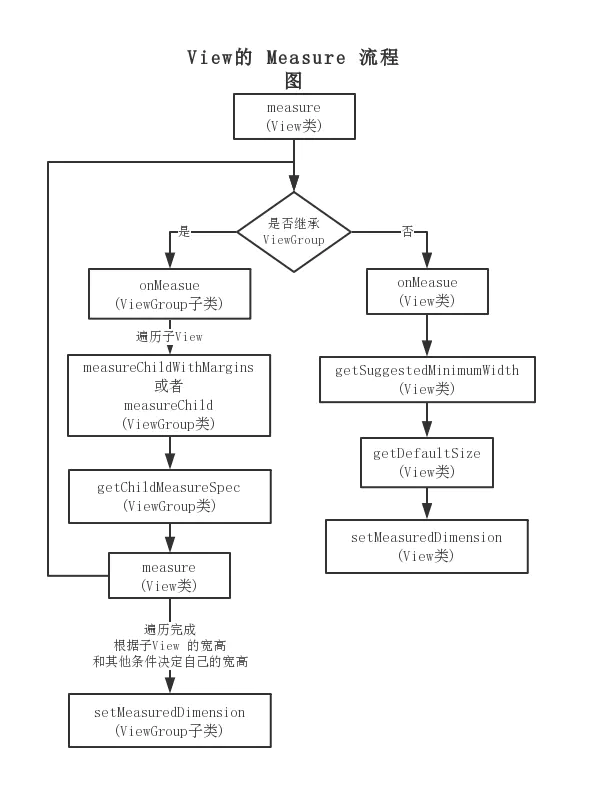 View的 Measure 流程图

measure
(View类)

是否继承
ViewGroup

是

否

onMeasue
(ViewGroup子类)

遍历子View

measureChildWithMargins
或者
measureChild
(ViewGroup类)

getChildMeasureSpec
(ViewGroup类)

measure
(View类)

遍历完成
根据子View 的宽高
和其他条件决定自己的宽高

setMeasuredDimension
(ViewGroup子类)

onMeasue
(View类)

getSuggestedMinimumWidth
(View类)

getDefaultSize
(View类)

setMeasuredDimension
(View类)